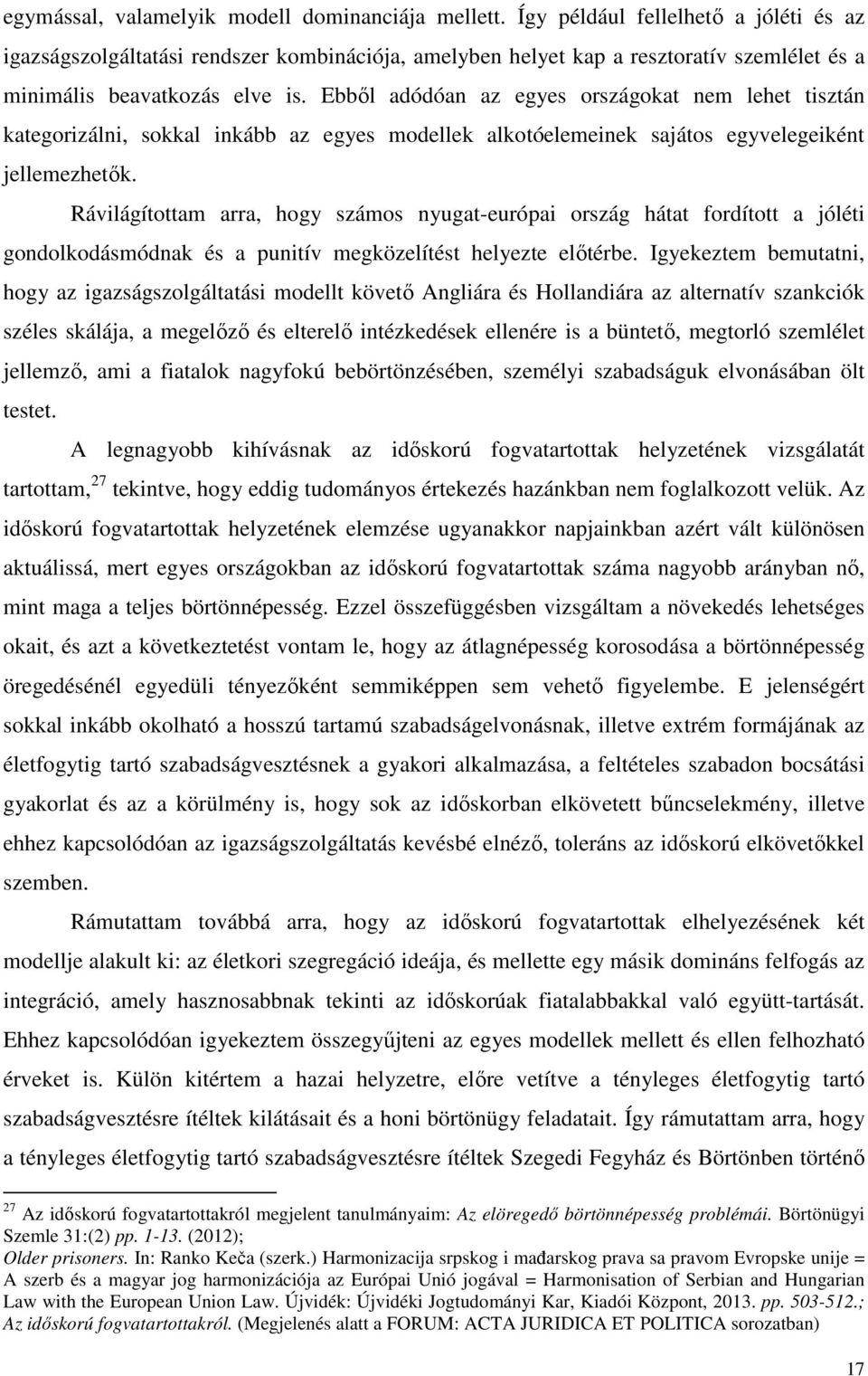 egymással, valamelyik modell dominanciája mellett. Így például fellelhető a jóléti és az igazságszolgáltatási rendszer kombinációja, amelyben helyet kap a resztoratív szemlélet és a minimális beavatkozás elve is. Ebből adódóan az egyes országokat nem lehet tisztán kategorizálni, sokkal inkább az egyes modellek alkotóelemeinek sajátos egyvelegeiként jellemezhetők.

Rávilágítottam arra, hogy számos nyugat-európai ország hátat fordított a jóléti gondolkodásmódnak és a punitív megközelítést helyezte előtérbe. Igyekeztem bemutatni, hogy az igazságszolgáltatási modellt követő Angliára és Hollandiára az alternatív szankciók széles skálája, a megelőző és elterelő intézkedések ellenére is a büntető, megtorló szemlélet jellemző, ami a fiatalok nagyfokú bebörtönzésében, személyi szabadságuk elvonásában ölt testet.

A legnagyobb kihívásnak az időskorú fogvatartottak helyzetének vizsgálatát tartottam,$^{27}$ tekintve, hogy eddig tudományos értekezés hazánkban nem foglalkozott velük. Az időskorú fogvatartottak helyzetének elemzése ugyanakkor napjainkban azért vált különösen aktuálissá, mert egyes országokban az időskorú fogvatartottak száma nagyobb arányban nő, mint maga a teljes börtönnépesség. Ezzel összefüggésben vizsgáltam a növekedés lehetséges okait, és azt a következtetést vontam le, hogy az átlagnépesség korosodása a börtönnépesség öregedésénél egyedüli tényezőként semmiképpen sem vehető figyelembe. E jelenségért sokkal inkább okolható a hosszú tartamú szabadságelvonásnak, illetve extrém formájának az életfogytig tartó szabadságvesztésnek a gyakori alkalmazása, a feltételes szabadon bocsátási gyakorlat és az a körülmény is, hogy sok az időskorban elkövetett bűncselekmény, illetve ehhez kapcsolódóan az igazságszolgáltatás kevésbé elnéző, toleráns az időskorú elkövetőkkel szemben.

Rámutattam továbbá arra, hogy az időskorú fogvatartottak elhelyezésének két modellje alakult ki: az életkori szegregáció ideája, és mellette egy másik domináns felfogás az integráció, amely hasznosabbnak tekinti az időskorúak fiatalabbakkal való együtt-tartását. Ehhez kapcsolódóan igyekeztem összegyűjteni az egyes modellek mellett és ellen felhozható érveket is. Külön kitértem a hazai helyzetre, előre vetítve a tényleges életfogytig tartó szabadságvesztésre ítéltek kilátásait és a honi börtönügy feladatait. Így rámutattam arra, hogy a tényleges életfogytig tartó szabadságvesztésre ítéltek Szegedi Fegyház és Börtönben történő

$^{27}$ Az időskorú fogvatartottakról megjelent tanulmányaim: Az elöregedő börtönnépesség problémái. Börtönügyi Szemle 31:(2) pp. 1-13. (2012);
Older prisoners. In: Ranko Keča (szerk.) Harmonizacija srpskog i mađarskog prava sa pravom Evropske unije = A szerb és a magyar jog harmonizációja az Európai Unió jogával = Harmonisation of Serbian and Hungarian Law with the European Union Law. Újvidék: Újvidéki Jogtudományi Kar, Kiadói Központ, 2013. pp. 503-512.; Az időskorú fogvatartottakról. (Megjelenés alatt a FORUM: ACTA JURIDICA ET POLITICA sorozatban)

17